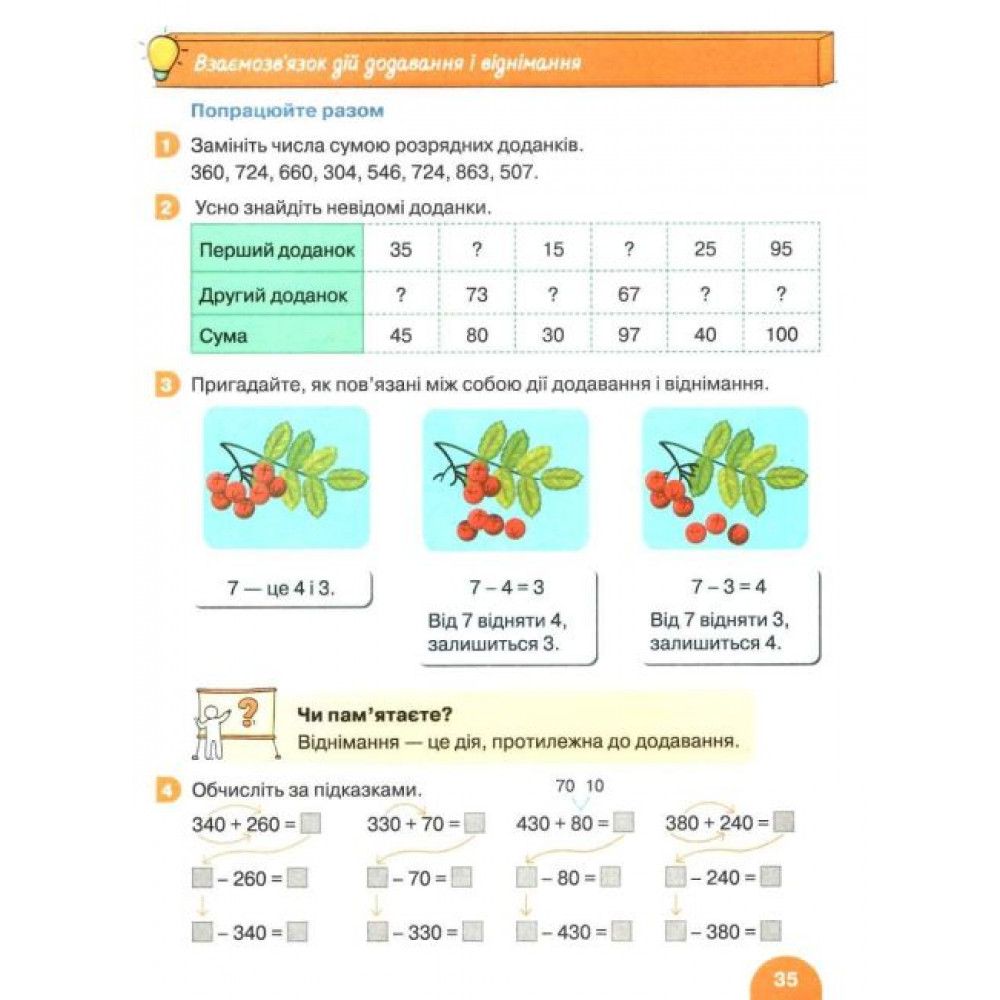 Взаємозв'язок дій додавання і віднімання

Попрацюйте разом

1 Замініть числа сумою розрядних доданків.
360, 724, 660, 304, 546, 724, 863, 507.

2 Усно знайдіть невідомі доданки.

| Перший доданок | 35 | ? | 15 | ? | 25 | 95 |
|---|---|---|---|---|---|---|
| Другий доданок | ? | 73 | ? | 67 | ? | ? |
| Сума | 45 | 80 | 30 | 97 | 40 | 100 |

3 Пригадайте, як пов'язані між собою дії додавання і віднімання.

7 — це 4 і 3.

7 – 4 = 3
Від 7 відняти 4, залишиться 3.

7 – 3 = 4
Від 7 відняти 3, залишиться 4.

Чи пам'ятаєте?
Віднімання — це дія, протилежна до додавання.

4 Обчисліть за підказками.

340 + 260 = □
□ – 260 = □
□ – 340 = □

330 + 70 = □
□ – 70 = □
□ – 330 = □

70 10
430 + 80 = □
□ – 80 = □
□ – 430 = □

380 + 240 = □
□ – 240 = □
□ – 380 = □

35